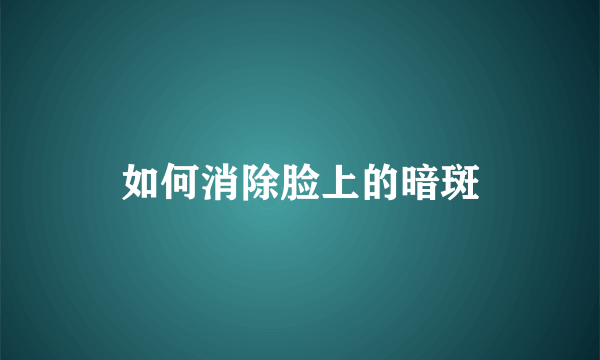 如何消除脸上的暗斑